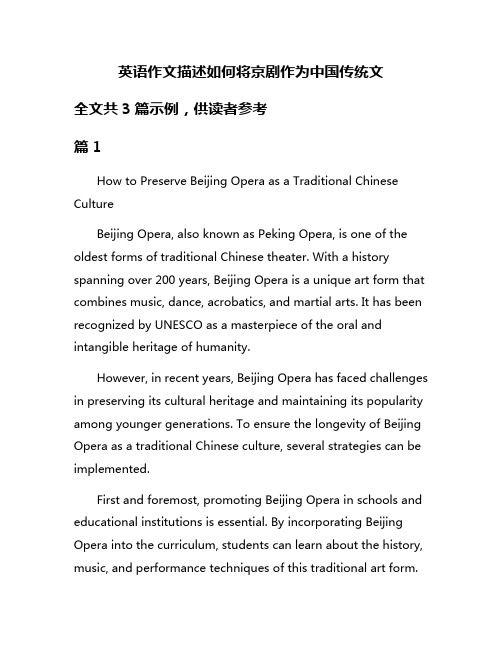 英语作文描述如何将京剧作为中国传统文

全文共 3 篇示例，供读者参考

篇 1

How to Preserve Beijing Opera as a Traditional Chinese Culture

Beijing Opera, also known as Peking Opera, is one of the oldest forms of traditional Chinese theater. With a history spanning over 200 years, Beijing Opera is a unique art form that combines music, dance, acrobatics, and martial arts. It has been recognized by UNESCO as a masterpiece of the oral and intangible heritage of humanity.

However, in recent years, Beijing Opera has faced challenges in preserving its cultural heritage and maintaining its popularity among younger generations. To ensure the longevity of Beijing Opera as a traditional Chinese culture, several strategies can be implemented.

First and foremost, promoting Beijing Opera in schools and educational institutions is essential. By incorporating Beijing Opera into the curriculum, students can learn about the history, music, and performance techniques of this traditional art form.